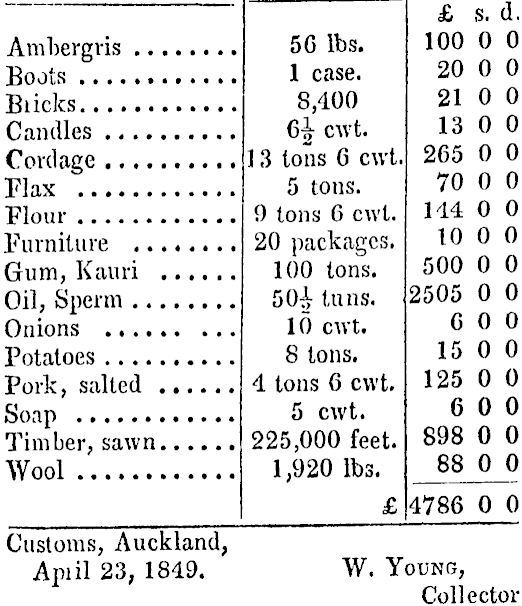 |  |  | £ s. d. |
|---|---|---|
| Ambergris | 56 lbs. | 100 0 0 |
| Boots | 1 case. | 20 0 0 |
| Bricks | 8,400 | 21 0 0 |
| Candles | $6\frac{1}{2}$ cwt. | 13 0 0 |
| Cordage | 13 tons 6 cwt. | 265 0 0 |
| Flax | 5 tons. | 70 0 0 |
| Flour | 9 tons 6 cwt. | 144 0 0 |
| Furniture | 20 packages. | 10 0 0 |
| Gum, Kauri | 100 tons. | 500 0 0 |
| Oil, Sperm | $50\frac{1}{2}$ tuns. | 2505 0 0 |
| Onions | 10 cwt. | 6 0 0 |
| Potatoes | 8 tons. | 15 0 0 |
| Pork, salted | 4 tons 6 cwt. | 125 0 0 |
| Soap | 5 cwt. | 6 0 0 |
| Timber, sawn | 225,000 feet. | 898 0 0 |
| Wool | 1,920 lbs. | 88 0 0 |
|  | £ | 4786 0 0 |

Customs, Auckland,
April 23, 1849.

W. Young,
Collector